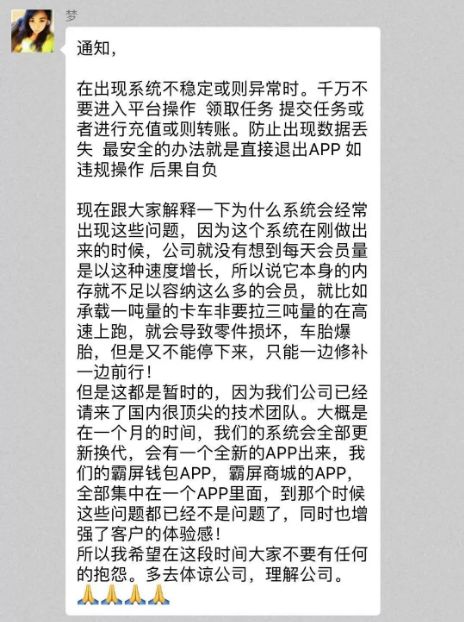 梦

通知，

在出现系统不稳定或则异常时。千万不要进入平台操作 领取任务 提交任务或者进行充值或则转账。防止出现数据丢失 最安全的办法就是直接退出APP 如违规操作 后果自负

现在跟大家解释一下为什么系统会经常出现这些问题，因为这个系统在刚做出来的时候，公司就没有想到每天会员量是以这种速度增长，所以说它本身的内存就不足以容纳这么多的会员，就比如承载一吨量的卡车非要拉三吨量的在高速上跑，就会导致零件损坏，车胎爆胎，但是又不能停下来，只能一边修补一边前行！
但是这都是暂时的，因为我们公司已经请来了国内很顶尖的技术团队。大概是在一个月的时间，我们的系统会全部更新换代，会有一个全新的APP出来，我们的霸屏钱包APP，霸屏商城的APP，全部集中在一个APP里面，到那个时候这些问题都已经不是问题了，同时也增强了客户的体验感！
所以我希望在这段时间大家不要有任何的抱怨。多去体谅公司，理解公司。
🙏🙏🙏🙏